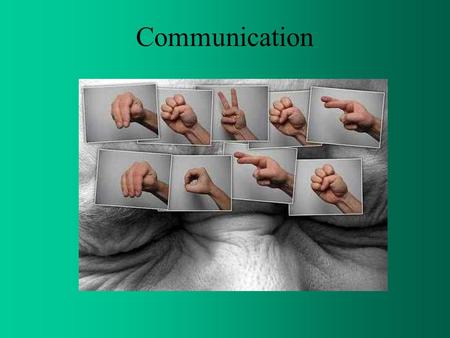 Communication